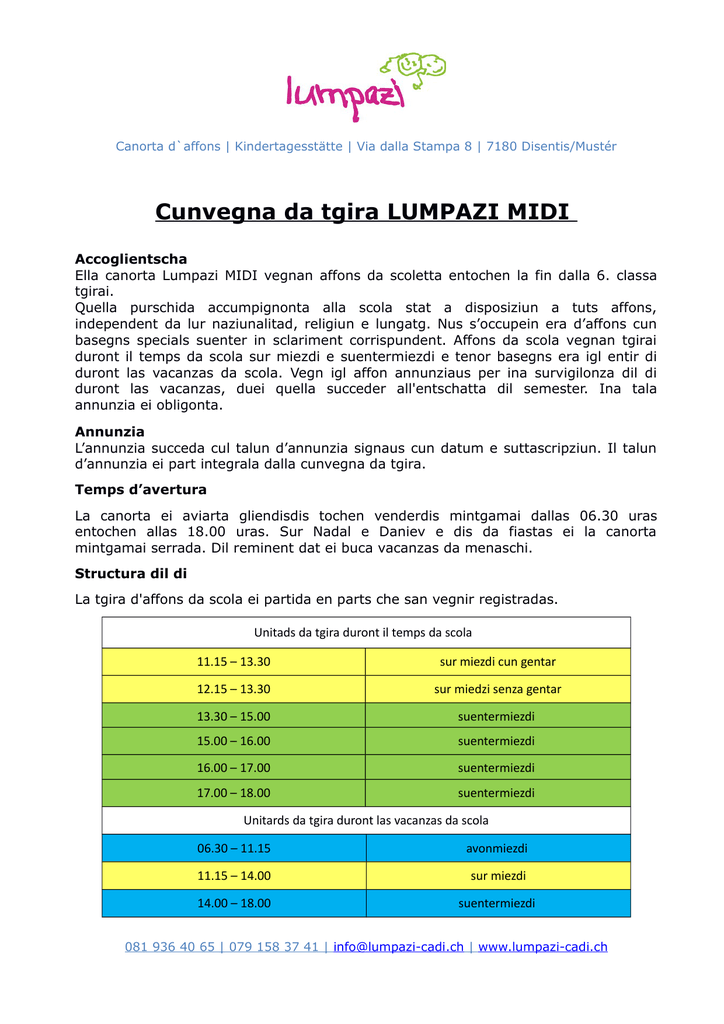 lumpazi

Canorta d`affons | Kindertagesstätte | Via dalla Stampa 8 | 7180 Disentis/Mustér

Cunvegna da tgira LUMPAZI MIDI

Accoglientscha
Ella canorta Lumpazi MIDI vegnan affons da scoletta entochen la fin dalla 6. classa tgirai.
Quella purschida accumpignonta alla scola stat a disposiziun a tuts affons, independent da lur naziunalitad, religiun e lungatg. Nus s'occupein era d'affons cun basegns specials suenter in sclariment corrispundent. Affons da scola vegnan tgirai duront il temps da scola sur miezdi e suentermiezdi e tenor basegns era igl entir di duront las vacanzas da scola. Vegn igl affon annunziaus per ina survigilonza dil di duront las vacanzas, duei quella succeder all'entschatta dil semester. Ina tala annunzia ei obligonta.

Annunzia
L'annunzia succeda cul talun d'annunzia signaus cun datum e suttascripziun. Il talun d'annunzia ei part integrala dalla cunvegna da tgira.

Temps d'avertura
La canorta ei aviarta gliendisdis tochen venderdis mintgamai dallas 06.30 uras entochen allas 18.00 uras. Sur Nadal e Daniev e dis da fiastas ei la canorta mintgamai serrada. Dil reminent dat ei buca vacanzas da menaschi.

Structura dil di
La tgira d'affons da scola ei partida en parts che san vegnir registradas.

| Unitads da tgira duront il temps da scola | |
|---|---|
| 11.15 – 13.30 | sur miezdi cun gentar |
| 12.15 – 13.30 | sur miedzi senza gentar |
| 13.30 – 15.00 | suentermiezdi |
| 15.00 – 16.00 | suentermiezdi |
| 16.00 – 17.00 | suentermiezdi |
| 17.00 – 18.00 | suentermiezdi |
| Unitards da tgira duront las vacanzas da scola | |
| 06.30 – 11.15 | avonmiezdi |
| 11.15 – 14.00 | sur miezdi |
| 14.00 – 18.00 | suentermiezdi |

081 936 40 65 | 079 158 37 41 | info@lumpazi-cadi.ch | www.lumpazi-cadi.ch